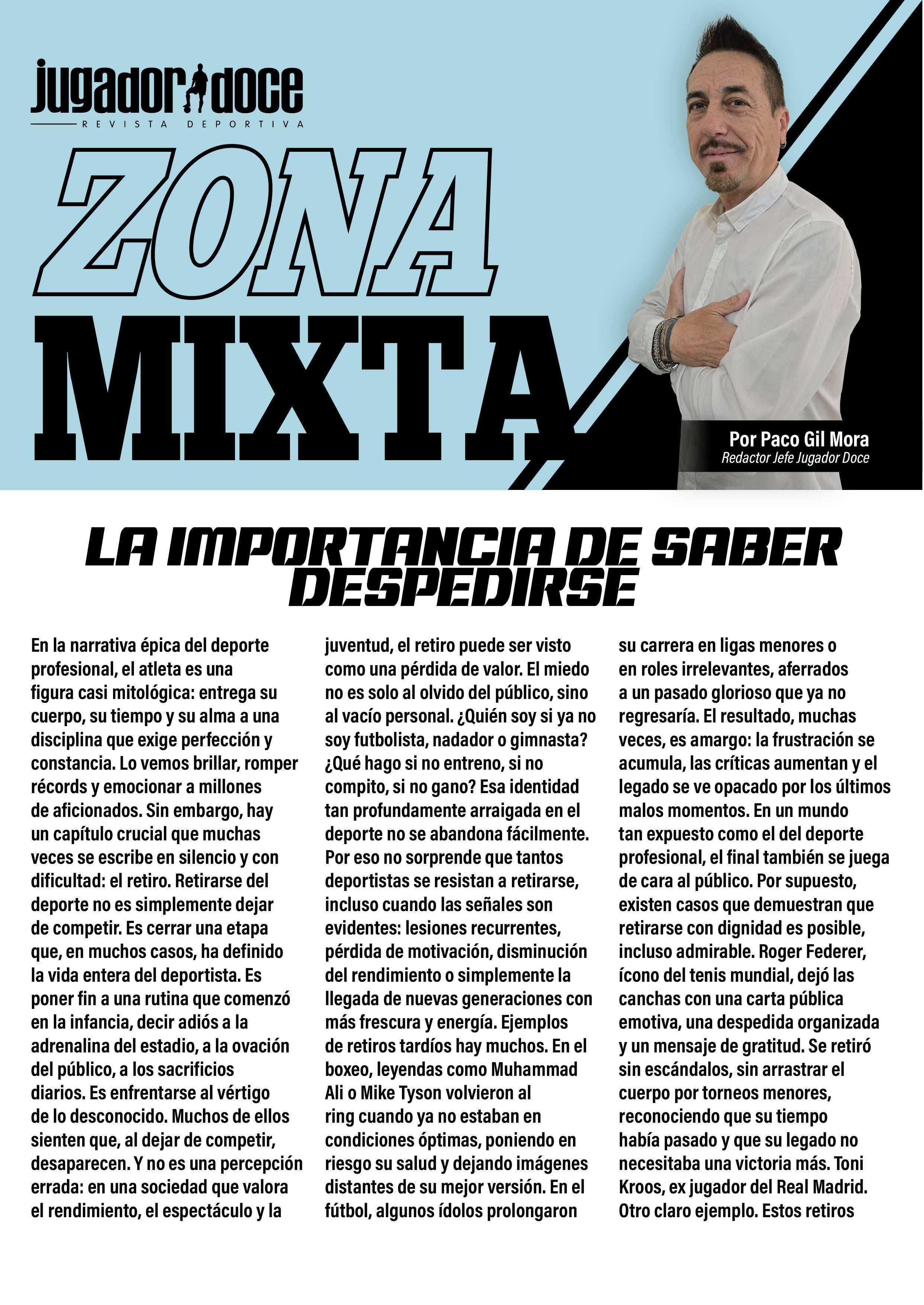 jugador doce
REVISTA DEPORTIVA

ZONA MIXTA

Por Paco Gil Mora
Redactor Jefe Jugador Doce

LA IMPORTANCIA DE SABER DESPEDIRSE

En la narrativa épica del deporte profesional, el atleta es una figura casi mitológica: entrega su cuerpo, su tiempo y su alma a una disciplina que exige perfección y constancia. Lo vemos brillar, romper récords y emocionar a millones de aficionados. Sin embargo, hay un capítulo crucial que muchas veces se escribe en silencio y con dificultad: el retiro. Retirarse del deporte no es simplemente dejar de competir. Es cerrar una etapa que, en muchos casos, ha definido la vida entera del deportista. Es poner fin a una rutina que comenzó en la infancia, decir adiós a la adrenalina del estadio, a la ovación del público, a los sacrificios diarios. Es enfrentarse al vértigo de lo desconocido. Muchos de ellos sienten que, al dejar de competir, desaparecen. Y no es una percepción errada: en una sociedad que valora el rendimiento, el espectáculo y la juventud, el retiro puede ser visto como una pérdida de valor. El miedo no es solo al olvido del público, sino al vacío personal. ¿Quién soy si ya no soy futbolista, nadador o gimnasta? ¿Qué hago si no entreno, si no compito, si no gano? Esa identidad tan profundamente arraigada en el deporte no se abandona fácilmente. Por eso no sorprende que tantos deportistas se resistan a retirarse, incluso cuando las señales son evidentes: lesiones recurrentes, pérdida de motivación, disminución del rendimiento o simplemente la llegada de nuevas generaciones con más frescura y energía. Ejemplos de retiros tardíos hay muchos. En el boxeo, leyendas como Muhammad Ali o Mike Tyson volvieron al ring cuando ya no estaban en condiciones óptimas, poniendo en riesgo su salud y dejando imágenes distantes de su mejor versión. En el fútbol, algunos ídolos prolongaron su carrera en ligas menores o en roles irrelevantes, aferrados a un pasado glorioso que ya no regresaría. El resultado, muchas veces, es amargo: la frustración se acumula, las críticas aumentan y el legado se ve opacado por los últimos malos momentos. En un mundo tan expuesto como el del deporte profesional, el final también se juega de cara al público. Por supuesto, existen casos que demuestran que retirarse con dignidad es posible, incluso admirable. Roger Federer, ícono del tenis mundial, dejó las canchas con una carta pública emotiva, una despedida organizada y un mensaje de gratitud. Se retiró sin escándalos, sin arrastrar el cuerpo por torneos menores, reconociendo que su tiempo había pasado y que su legado no necesitaba una victoria más. Toni Kroos, ex jugador del Real Madrid. Otro claro ejemplo. Estos retiros